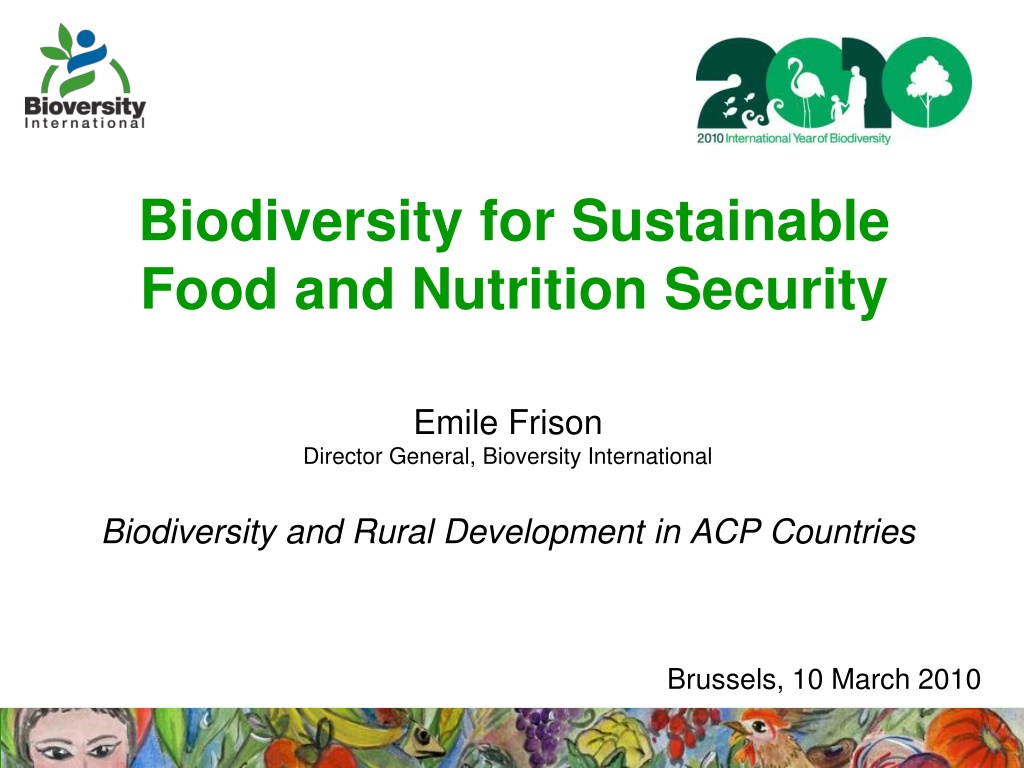 Bioversity
International

2010

2010 International Year of Biodiversity

Biodiversity for Sustainable Food and Nutrition Security

Emile Frison
Director General, Bioversity International

Biodiversity and Rural Development in ACP Countries

Brussels, 10 March 2010